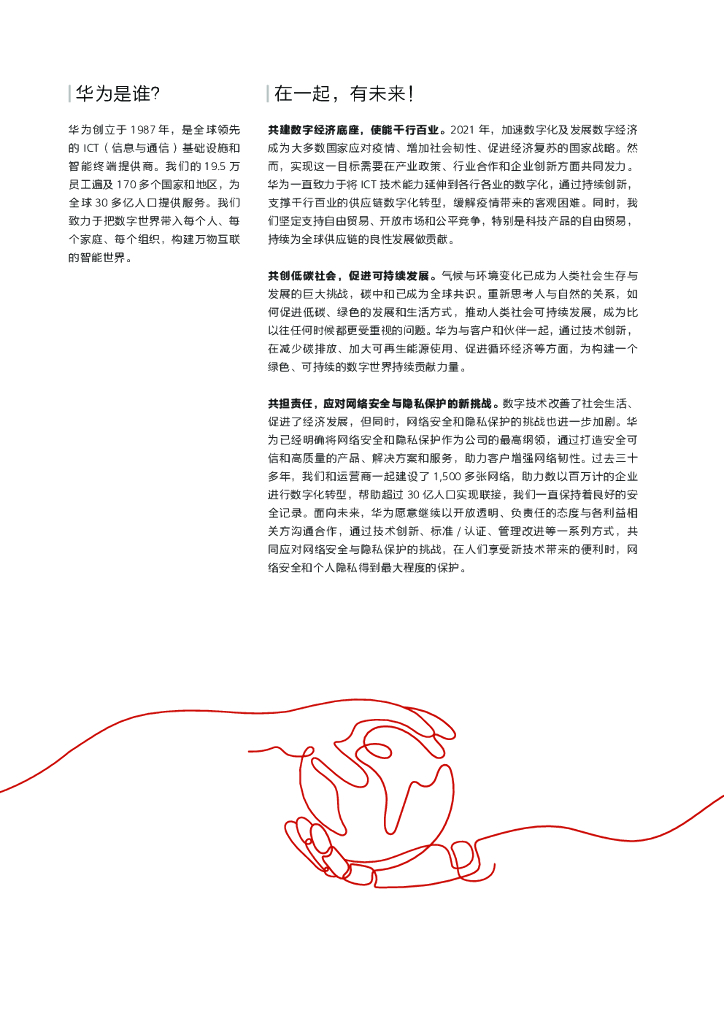 华为是谁?

华为创立于 1987 年，是全球领先的 ICT（信息与通信）基础设施和智能终端提供商。我们的 19.5 万员工遍及 170 多个国家和地区，为全球 30 多亿人口提供服务。我们致力于把数字世界带入每个人、每个家庭、每个组织，构建万物互联的智能世界。

在一起，有未来!

共建数字经济底座，使能千行百业。2021 年，加速数字化及发展数字经济成为大多数国家应对疫情、增加社会韧性、促进经济复苏的国家战略。然而，实现这一目标需要在产业政策、行业合作和企业创新方面共同发力。华为一直致力于将 ICT 技术能力延伸到各行各业的数字化，通过持续创新，支撑千行百业的供应链数字化转型，缓解疫情带来的客观困难。同时，我们坚定支持自由贸易、开放市场和公平竞争，特别是科技产品的自由贸易，持续为全球供应链的良性发展做贡献。

共创低碳社会，促进可持续发展。气候与环境变化已成为人类社会生存与发展的巨大挑战，碳中和已成为全球共识。重新思考人与自然的关系，如何促进低碳、绿色的发展和生活方式，推动人类社会可持续发展，成为比以往任何时候都更要重视的问题。华为与客户和伙伴一起，通过技术创新，在减少碳排放、加大可再生能源使用、促进循环经济等方面，为构建一个绿色、可持续的数字世界持续贡献力量。

共担责任，应对网络安全与隐私保护的新挑战。数字技术改善了社会生活、促进了经济发展，但同时，网络安全和隐私保护的挑战也进一步加剧。华为已经明确将网络安全和隐私保护作为公司的最高纲领，通过打造安全可信和高质量的产品、解决方案和服务，助力客户增强网络韧性。过去三十多年，我们和运营商一起建设了 1,500 多张网络，助力数以百万计的企业进行数字化转型，帮助超过 30 亿人口实现联接，我们一直保持着良好的安全记录。面向未来，华为愿意继续以开放透明、负责任的态度与各利益相关方沟通合作，通过技术创新、标准 / 认证、管理改进等一系列方式，共同应对网络安全与隐私保护的挑战，在人们享受新技术带来的便利时，网络安全和个人隐私得到最大程度的保护。